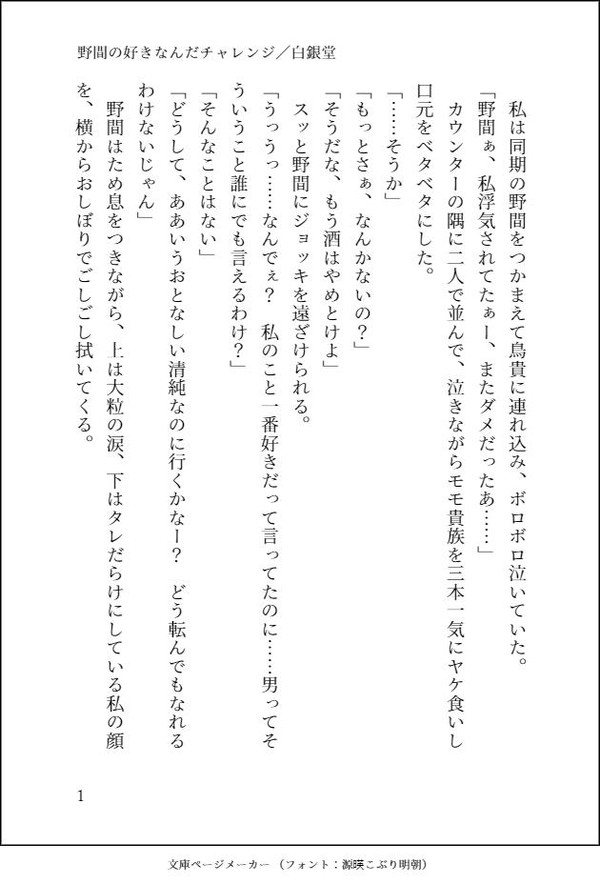 野間の好きなんだチャレンジ／白銀堂

私は同期の野間をつかまえて鳥貴に連れ込み、ボロボロ泣いていた。

「野間ぁ、私浮気されてたぁー、またダメだったあ……」

カウンターの隅に二人で並んで、泣きながらモモ貴族を三本一気にヤケ食いし口元をベタベタにした。

「……そうか」

「もっとさぁ、なんかないの？」

「そうだな、もう酒はやめとけよ」

スッと野間にジョッキを遠ざけられる。

「うっうっ……なんでぇ？　私のこと一番好きだって言ってたのに……男ってそういうこと誰にでも言えるわけ？」

「そんなことはない」

「どうして、ああいうおとなしい清純なのに行くかなー？　どう転んでもなれるわけないじゃん」

野間はため息をつきながら、上は大粒の涙、下はタレだらけにしている私の顔を、横からおしぼりでごしごし拭いてくる。

1

文庫ページメーカー（フォント：源暎こぶり明朝）